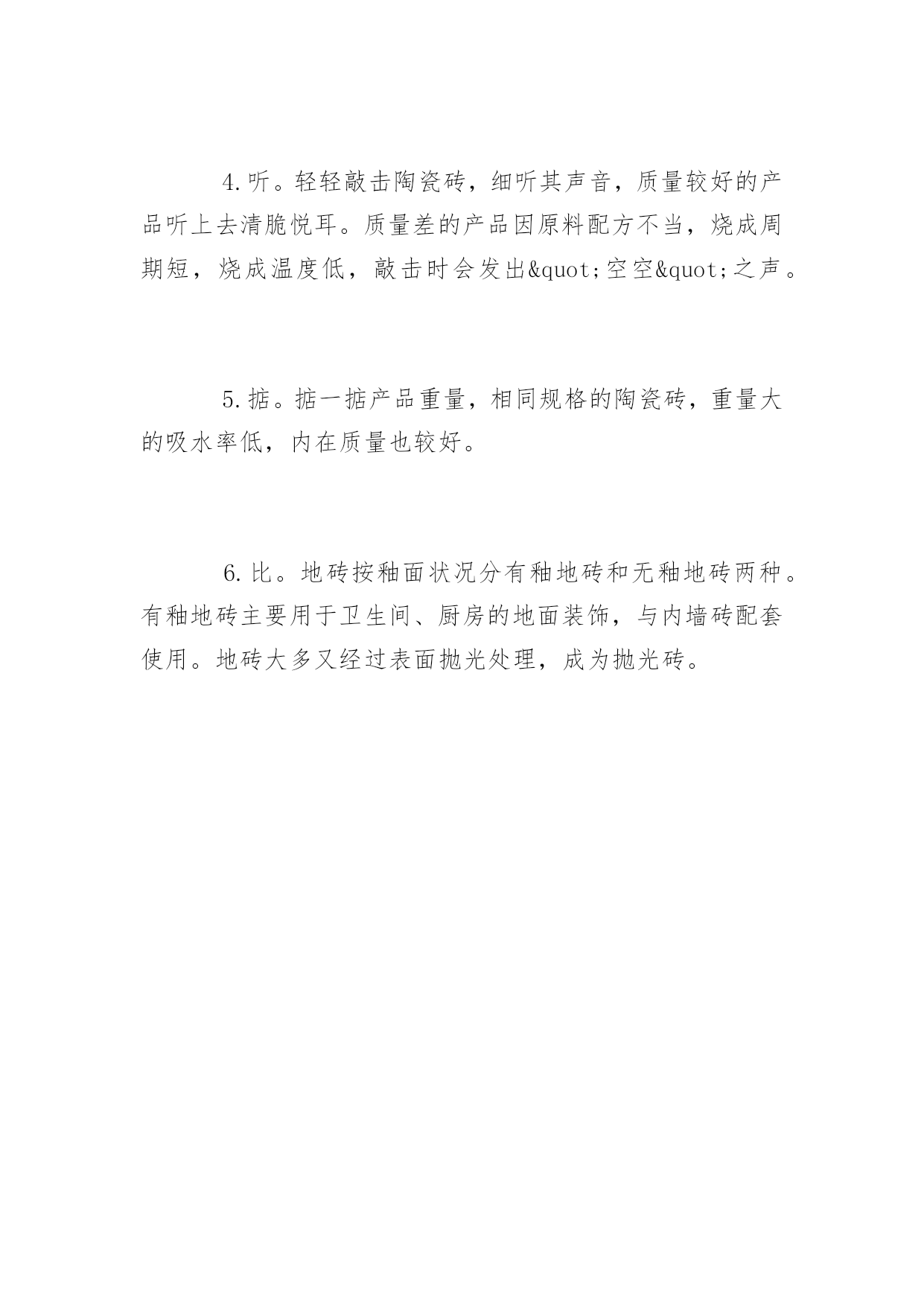 4.听。轻轻敲击陶瓷砖，细听其声音，质量较好的产品听上去清脆悦耳。质量差的产品因原料配方不当，烧成周期短，烧成温度低，敲击时会发出&quot;空空&quot;之声。

5.掂。掂一掂产品重量，相同规格的陶瓷砖，重量大的吸水率低，内在质量也较好。

6.比。地砖按釉面状况分有釉地砖和无釉地砖两种。有釉地砖主要用于卫生间、厨房的地面装饰，与内墙砖配套使用。地砖大多又经过表面抛光处理，成为抛光砖。